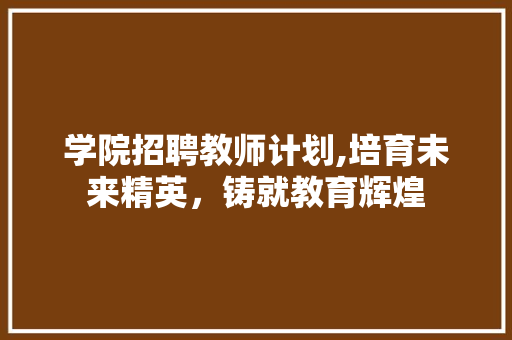 学院招聘教师计划,培育未来精英，铸就教育辉煌